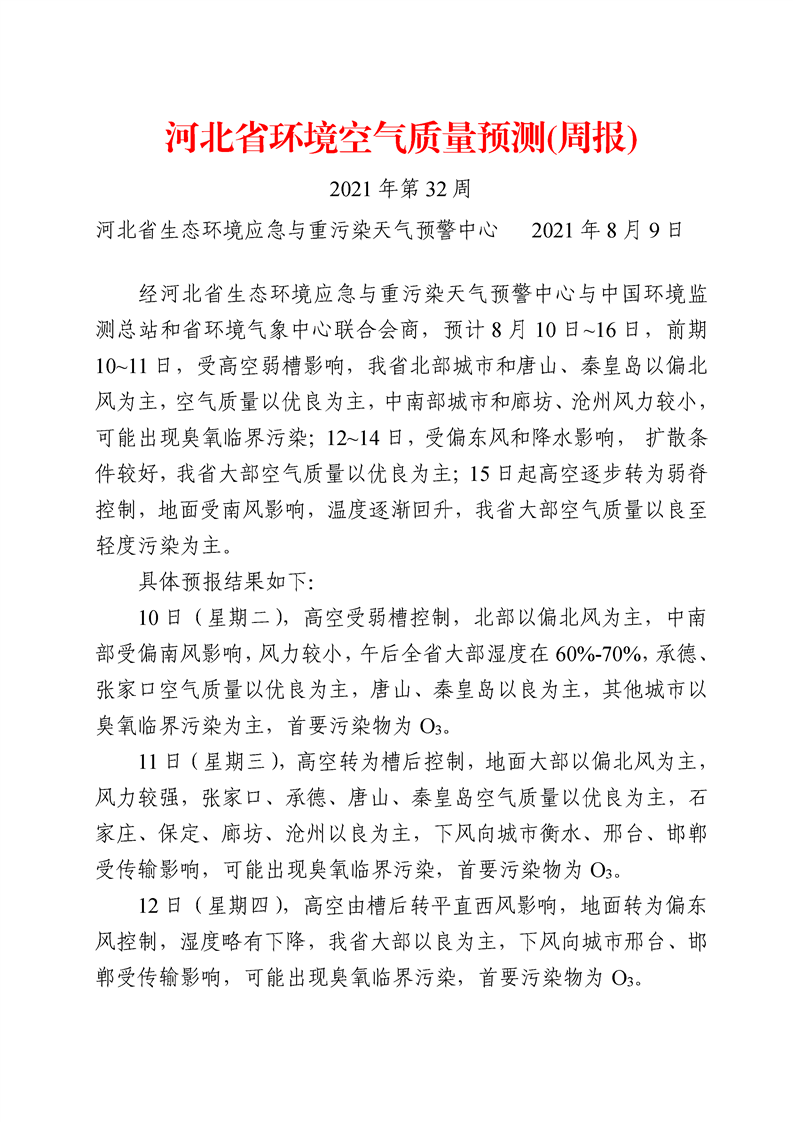 河北省环境空气质量预测(周报)

2021 年第 32 周

河北省生态环境应急与重污染天气预警中心　　2021 年 8 月 9 日

经河北省生态环境应急与重污染天气预警中心与中国环境监测总站和省环境气象中心联合会商，预计 8 月 10 日~16 日，前期 10~11 日，受高空弱槽影响，我省北部城市和唐山、秦皇岛以偏北风为主，空气质量以优良为主，中南部城市和廊坊、沧州风力较小，可能出现臭氧临界污染；12~14 日，受偏东风和降水影响，扩散条件较好，我省大部空气质量以优良为主；15 日起高空逐步转为弱脊控制，地面受南风影响，温度逐渐回升，我省大部空气质量以良至轻度污染为主。

具体预报结果如下:

10 日（星期二），高空受弱槽控制，北部以偏北风为主，中南部受偏南风影响，风力较小，午后全省大部湿度在 60%-70%，承德、张家口空气质量以优良为主，唐山、秦皇岛以良为主，其他城市以臭氧临界污染为主，首要污染物为 $O_3$。

11 日（星期三），高空转为槽后控制，地面大部以偏北风为主，风力较强，张家口、承德、唐山、秦皇岛空气质量以优良为主，石家庄、保定、廊坊、沧州以良为主，下风向城市衡水、邢台、邯郸受传输影响，可能出现臭氧临界污染，首要污染物为 $O_3$。

12 日（星期四），高空由槽后转平直西风影响，地面转为偏东风控制，湿度略有下降，我省大部以良为主，下风向城市邢台、邯郸受传输影响，可能出现臭氧临界污染，首要污染物为 $O_3$。